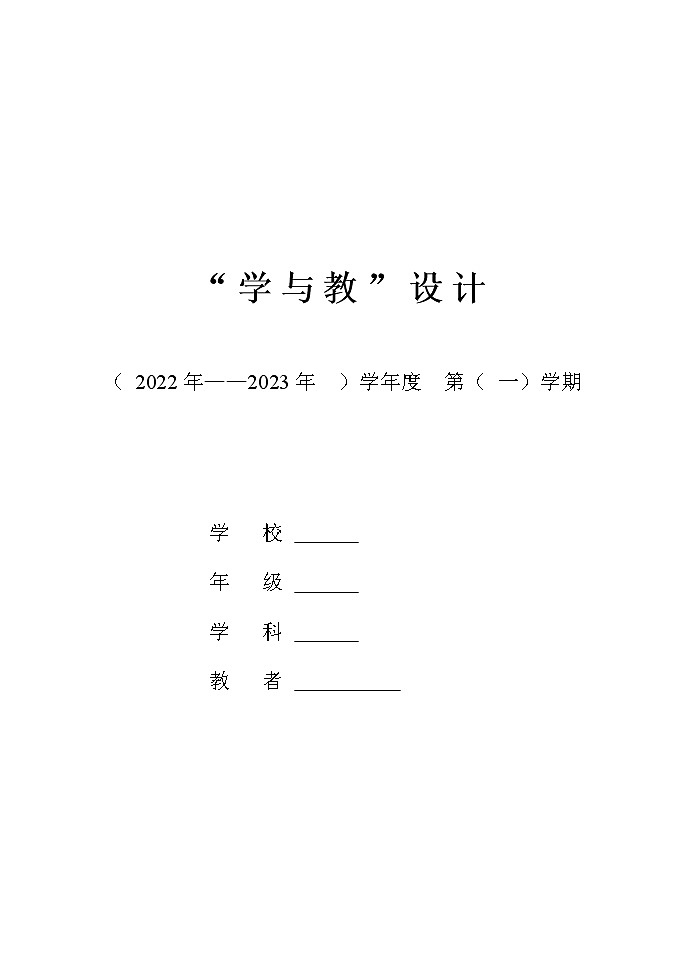 “学与教”设计

（ 2022 年——2023 年 ）学年度 第（ 一）学期

学 校 ______

年 级 ______

学 科 ______

教 者 __________